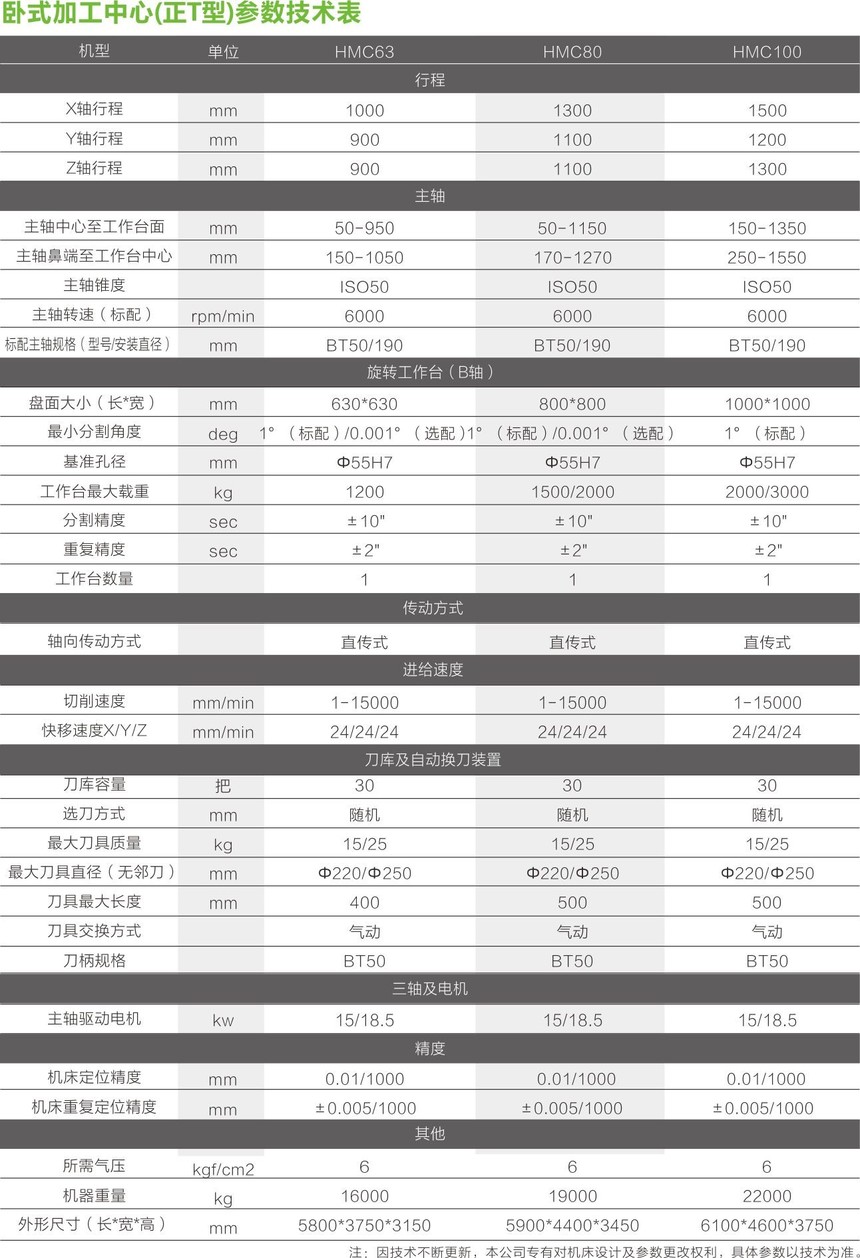 卧式加工中心(正T型)参数技术表

| 机型 | 单位 | HMC63 | HMC80 | HMC100 |
|---|---|---|---|---|
| 行程 | | | | |
| X轴行程 | mm | 1000 | 1300 | 1500 |
| Y轴行程 | mm | 900 | 1100 | 1200 |
| Z轴行程 | mm | 900 | 1100 | 1300 |
| 主轴 | | | | |
| 主轴中心至工作台面 | mm | 50-950 | 50-1150 | 150-1350 |
| 主轴鼻端至工作台中心 | mm | 150-1050 | 170-1270 | 250-1550 |
| 主轴锥度 | | ISO50 | ISO50 | ISO50 |
| 主轴转速（标配） | rpm/min | 6000 | 6000 | 6000 |
| 标配主轴规格（型号/安装直径） | mm | BT50/190 | BT50/190 | BT50/190 |
| 旋转工作台（B轴） | | | | |
| 盘面大小（长*宽） | mm | 630*630 | 800*800 | 1000*1000 |
| 最小分割角度 | deg | 1°（标配）/0.001°（选配） | 1°（标配）/0.001°（选配） | 1°（标配） |
| 基准孔径 | mm | Φ55H7 | Φ55H7 | Φ55H7 |
| 工作台最大载重 | kg | 1200 | 1500/2000 | 2000/3000 |
| 分割精度 | sec | ±10" | ±10" | ±10" |
| 重复精度 | sec | ±2" | ±2" | ±2" |
| 工作台数量 | | 1 | 1 | 1 |
| 传动方式 | | | | |
| 轴向传动方式 | | 直传式 | 直传式 | 直传式 |
| 进给速度 | | | | |
| 切削速度 | mm/min | 1-15000 | 1-15000 | 1-15000 |
| 快移速度X/Y/Z | mm/min | 24/24/24 | 24/24/24 | 24/24/24 |
| 刀库及自动换刀装置 | | | | |
| 刀库容量 | 把 | 30 | 30 | 30 |
| 选刀方式 | mm | 随机 | 随机 | 随机 |
| 最大刀具质量 | kg | 15/25 | 15/25 | 15/25 |
| 最大刀具直径（无邻刀） | mm | Φ220/Φ250 | Φ220/Φ250 | Φ220/Φ250 |
| 刀具最大长度 | mm | 400 | 500 | 500 |
| 刀具交换方式 | | 气动 | 气动 | 气动 |
| 刀柄规格 | | BT50 | BT50 | BT50 |
| 三轴及电机 | | | | |
| 主轴驱动电机 | kw | 15/18.5 | 15/18.5 | 15/18.5 |
| 精度 | | | | |
| 机床定位精度 | mm | 0.01/1000 | 0.01/1000 | 0.01/1000 |
| 机床重复定位精度 | mm | ±0.005/1000 | ±0.005/1000 | ±0.005/1000 |
| 其他 | | | | |
| 所需气压 | kgf/cm2 | 6 | 6 | 6 |
| 机器重量 | kg | 16000 | 19000 | 22000 |
| 外形尺寸（长*宽*高） | mm | 5800*3750*3150 | 5900*4400*3450 | 6100*4600*3750 |

注：因技术不断更新，本公司专有对机床设计及参数更改权利，具体参数以技术为准。